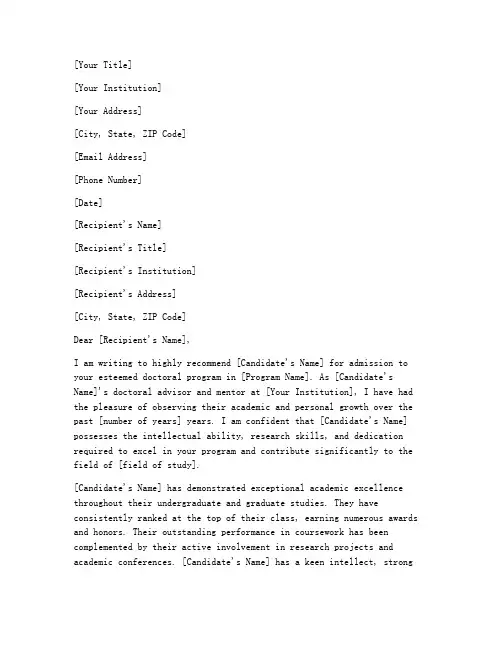 [Your Title]

[Your Institution]

[Your Address]

[City, State, ZIP Code]

[Email Address]

[Phone Number]

[Date]

[Recipient's Name]

[Recipient's Title]

[Recipient's Institution]

[Recipient's Address]

[City, State, ZIP Code]

Dear [Recipient's Name],

I am writing to highly recommend [Candidate's Name] for admission to your esteemed doctoral program in [Program Name]. As [Candidate's Name]'s doctoral advisor and mentor at [Your Institution], I have had the pleasure of observing their academic and personal growth over the past [number of years] years. I am confident that [Candidate's Name] possesses the intellectual ability, research skills, and dedication required to excel in your program and contribute significantly to the field of [field of study].

[Candidate's Name] has demonstrated exceptional academic excellence throughout their undergraduate and graduate studies. They have consistently ranked at the top of their class, earning numerous awards and honors. Their outstanding performance in coursework has been complemented by their active involvement in research projects and academic conferences. [Candidate's Name] has a keen intellect, strong